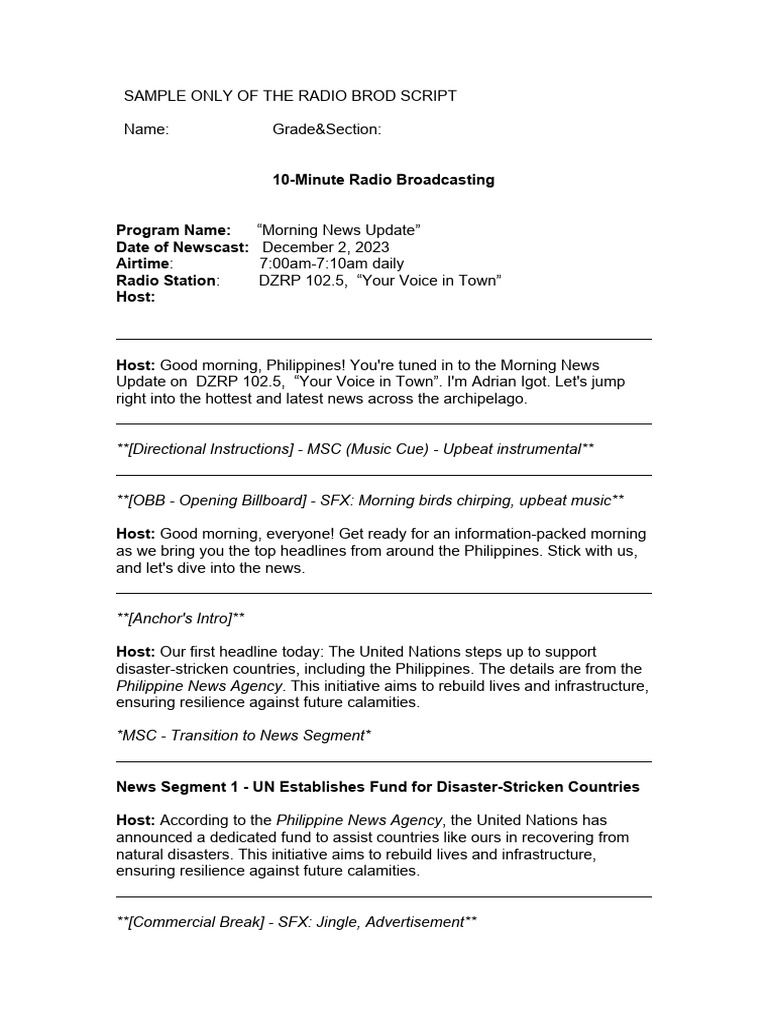 SAMPLE ONLY OF THE RADIO BROD SCRIPT

Name: Grade&Section:

10-Minute Radio Broadcasting

Program Name: “Morning News Update”
Date of Newscast: December 2, 2023
Airtime: 7:00am-7:10am daily
Radio Station: DZRP 102.5, “Your Voice in Town”
Host:

Host: Good morning, Philippines! You're tuned in to the Morning News Update on DZRP 102.5, “Your Voice in Town”. I'm Adrian Igot. Let's jump right into the hottest and latest news across the archipelago.

**[Directional Instructions] - MSC (Music Cue) - Upbeat instrumental**

**[OBB - Opening Billboard] - SFX: Morning birds chirping, upbeat music**

Host: Good morning, everyone! Get ready for an information-packed morning as we bring you the top headlines from around the Philippines. Stick with us, and let's dive into the news.

**[Anchor's Intro]**

Host: Our first headline today: The United Nations steps up to support disaster-stricken countries, including the Philippines. The details are from the Philippine News Agency. This initiative aims to rebuild lives and infrastructure, ensuring resilience against future calamities.

*MSC - Transition to News Segment*

News Segment 1 - UN Establishes Fund for Disaster-Stricken Countries

Host: According to the Philippine News Agency, the United Nations has announced a dedicated fund to assist countries like ours in recovering from natural disasters. This initiative aims to rebuild lives and infrastructure, ensuring resilience against future calamities.

**[Commercial Break] - SFX: Jingle, Advertisement**